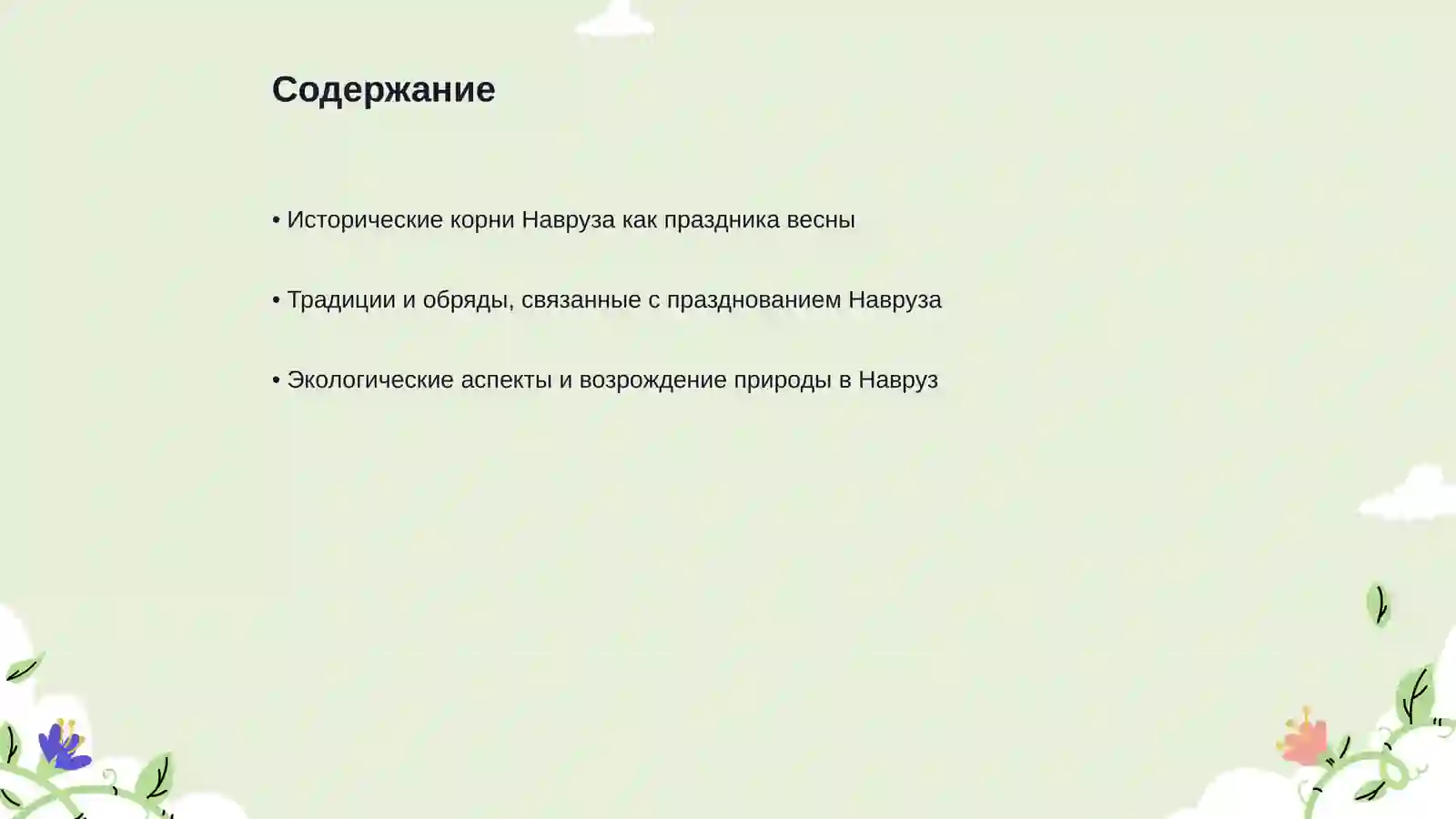 Содержание

• Исторические корни Навруза как праздника весны

• Традиции и обряды, связанные с празднованием Навруза

• Экологические аспекты и возрождение природы в Навруз